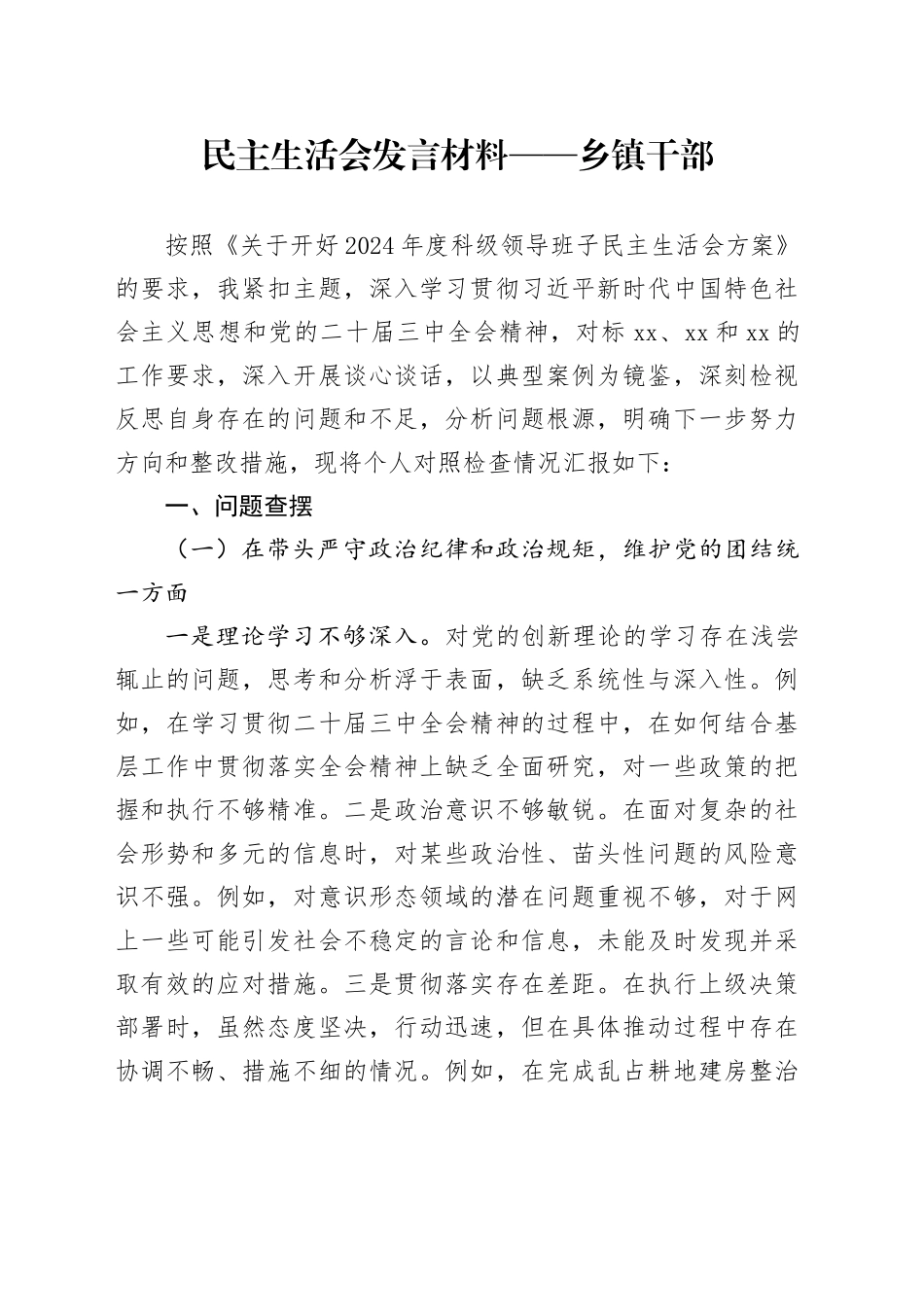 民主生活会发言材料——乡镇干部

按照《关于开好2024年度科级领导班子民主生活会方案》的要求，我紧扣主题，深入学习贯彻习近平新时代中国特色社会主义思想和党的二十届三中全会精神，对标xx、xx和xx的工作要求，深入开展谈心谈话，以典型案例为镜鉴，深刻检视反思自身存在的问题和不足，分析问题根源，明确下一步努力方向和整改措施，现将个人对照检查情况汇报如下：

一、问题查摆

（一）在带头严守政治纪律和政治规矩，维护党的团结统一方面

一是理论学习不够深入。对党的创新理论的学习存在浅尝辄止的问题，思考和分析浮于表面，缺乏系统性与深入性。例如，在学习贯彻二十届三中全会精神的过程中，在如何结合基层工作中贯彻落实全会精神上缺乏全面研究，对一些政策的把握和执行不够精准。二是政治意识不够敏锐。在面对复杂的社会形势和多元的信息时，对某些政治性、苗头性问题的风险意识不强。例如，对意识形态领域的潜在问题重视不够，对于网上一些可能引发社会不稳定的言论和信息，未能及时发现并采取有效的应对措施。三是贯彻落实存在差距。在执行上级决策部署时，虽然态度坚决，行动迅速，但在具体推动过程中存在协调不畅、措施不细的情况。例如，在完成乱占耕地建房整治